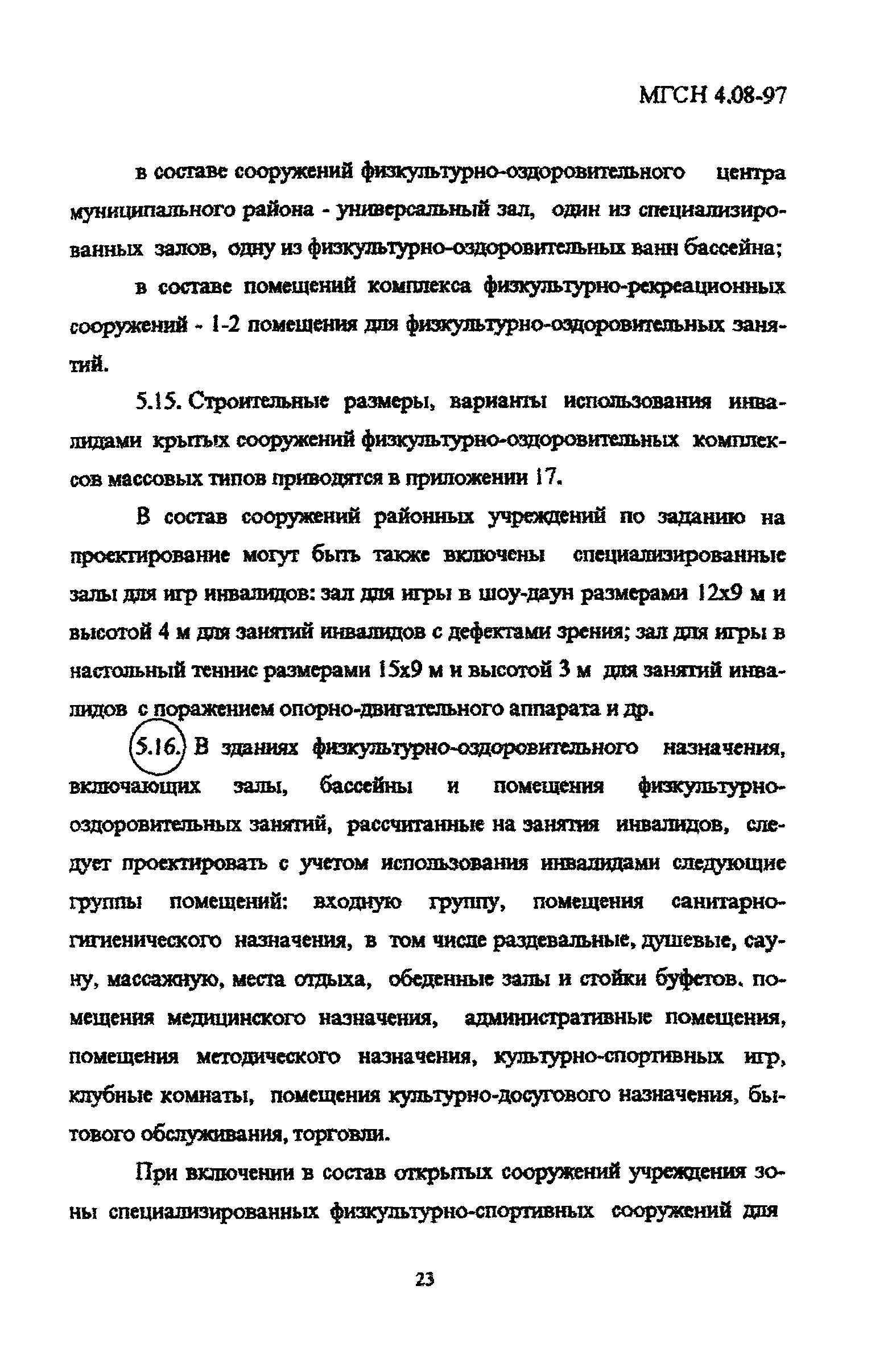 МГСН 4.08-97

в составе сооружений физкультурно-оздоровительного центра муниципального района - универсальный зал, один из специализированных залов, одну из физкультурно-оздоровительных ванн бассейна;

в составе помещений комплекса физкультурно-рекреационных сооружений - 1-2 помещения для физкультурно-оздоровительных занятий.

5.15. Строительные размеры, варианты использования инвалидами крытых сооружений физкультурно-оздоровительных комплексов массовых типов приводятся в приложении 17.

В состав сооружений районных учреждений по заданию на проектирование могут быть также включены специализированные залы для игр инвалидов: зал для игры в шоу-даун размерами 12х9 м и высотой 4 м для занятий инвалидов с дефектами зрения; зал для игры в настольный теннис размерами 15х9 м и высотой 3 м для занятий инвалидов с поражением опорно-двигательного аппарата и др.

5.16. В зданиях физкультурно-оздоровительного назначения, включающих залы, бассейны и помещения физкультурно-оздоровительных занятий, рассчитанные на занятия инвалидов, следует проектировать с учетом использования инвалидами следующие группы помещений: входную группу, помещения санитарно-гигиенического назначения, в том числе раздевальные, душевые, сауну, массажную, места отдыха, обеденные залы и стойки буфетов, помещения медицинского назначения, административные помещения, помещения методического назначения, культурно-спортивных игр, клубные комнаты, помещения культурно-досугового назначения, бытового обслуживания, торговли.

При включении в состав открытых сооружений учреждения зоны специализированных физкультурно-спортивных сооружений для

23